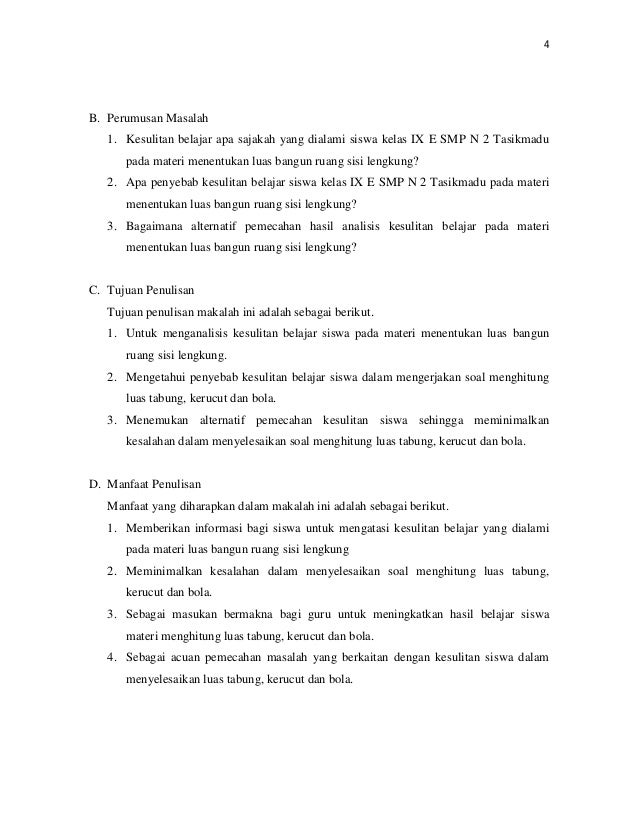 4

B. Perumusan Masalah

1. Kesulitan belajar apa sajakah yang dialami siswa kelas IX E SMP N 2 Tasikmadu pada materi menentukan luas bangun ruang sisi lengkung?
2. Apa penyebab kesulitan belajar siswa kelas IX E SMP N 2 Tasikmadu pada materi menentukan luas bangun ruang sisi lengkung?
3. Bagaimana alternatif pemecahan hasil analisis kesulitan belajar pada materi menentukan luas bangun ruang sisi lengkung?

C. Tujuan Penulisan

Tujuan penulisan makalah ini adalah sebagai berikut.

1. Untuk menganalisis kesulitan belajar siswa pada materi menentukan luas bangun ruang sisi lengkung.
2. Mengetahui penyebab kesulitan belajar siswa dalam mengerjakan soal menghitung luas tabung, kerucut dan bola.
3. Menemukan alternatif pemecahan kesulitan siswa sehingga meminimalkan kesalahan dalam menyelesaikan soal menghitung luas tabung, kerucut dan bola.

D. Manfaat Penulisan

Manfaat yang diharapkan dalam makalah ini adalah sebagai berikut.

1. Memberikan informasi bagi siswa untuk mengatasi kesulitan belajar yang dialami pada materi luas bangun ruang sisi lengkung
2. Meminimalkan kesalahan dalam menyelesaikan soal menghitung luas tabung, kerucut dan bola.
3. Sebagai masukan bermakna bagi guru untuk meningkatkan hasil belajar siswa materi menghitung luas tabung, kerucut dan bola.
4. Sebagai acuan pemecahan masalah yang berkaitan dengan kesulitan siswa dalam menyelesaikan luas tabung, kerucut dan bola.